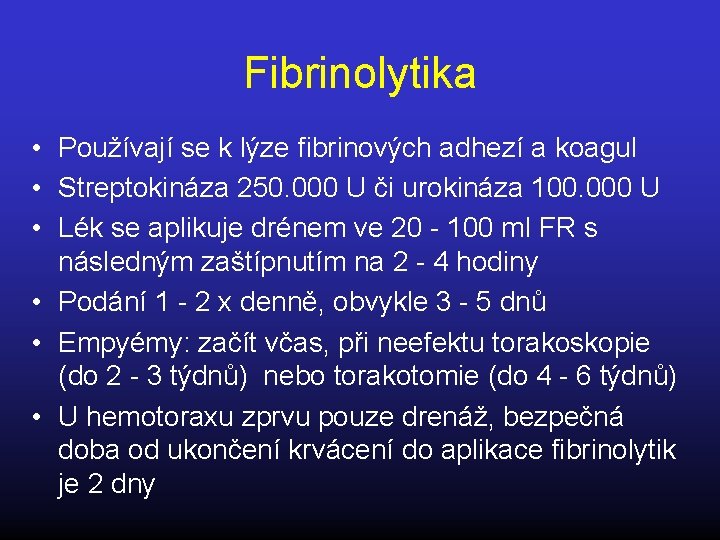 Fibrinolytika

• Používají se k lýze fibrinových adhezí a koagul
• Streptokináza 250.000 U či urokináza 100.000 U
• Lék se aplikuje drénem ve 20 - 100 ml FR s následným zaštípnutím na 2 - 4 hodiny
• Podání 1 - 2 x denně, obvykle 3 - 5 dnů
• Empyémy: začít včas, při neefektu torakoskopie (do 2 - 3 týdnů) nebo torakotomie (do 4 - 6 týdnů)
• U hemotoraxu zprvu pouze drenáž, bezpečná doba od ukončení krvácení do aplikace fibrinolytik je 2 dny